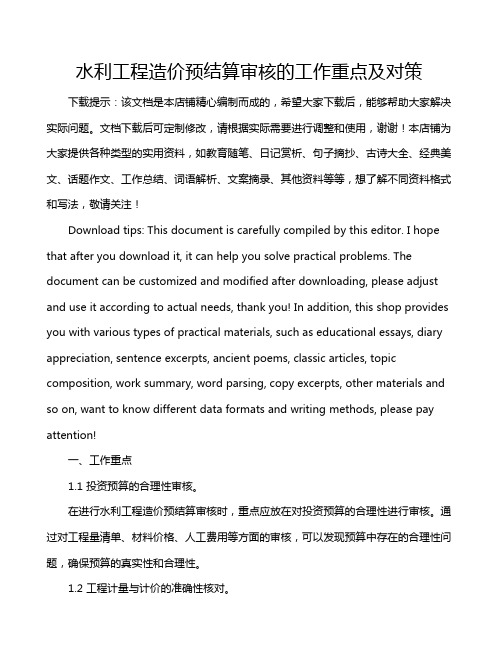 水利工程造价预结算审核的工作重点及对策

下载提示：该文档是本店铺精心编制而成的，希望大家下载后，能够帮助大家解决实际问题。文档下载后可定制修改，请根据实际需要进行调整和使用，谢谢！本店铺为大家提供各种类型的实用资料，如教育随笔、日记赏析、句子摘抄、古诗大全、经典美文、话题作文、工作总结、词语解析、文案摘录、其他资料等等，想了解不同资料格式和写法，敬请关注！

Download tips: This document is carefully compiled by this editor. I hope that after you download it, it can help you solve practical problems. The document can be customized and modified after downloading, please adjust and use it according to actual needs, thank you! In addition, this shop provides you with various types of practical materials, such as educational essays, diary appreciation, sentence excerpts, ancient poems, classic articles, topic composition, work summary, word parsing, copy excerpts, other materials and so on, want to know different data formats and writing methods, please pay attention!

一、工作重点

1.1 投资预算的合理性审核。

在进行水利工程造价预结算审核时，重点应放在对投资预算的合理性进行审核。通过对工程量清单、材料价格、人工费用等方面的审核，可以发现预算中存在的合理性问题，确保预算的真实性和合理性。

1.2 工程计量与计价的准确性核对。